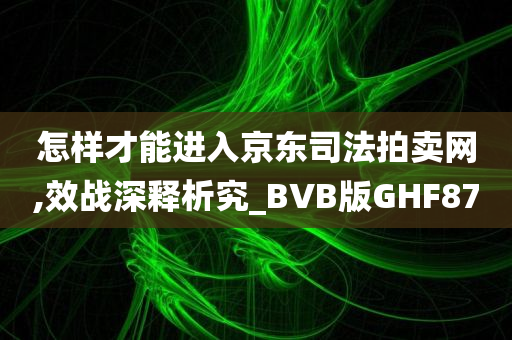 怎样才能进入京东司法拍卖网,效战深释析究_BVB版GHF87